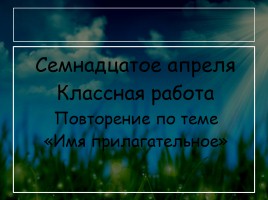 Семнадцатое апреля
Классная работа
Повторение по теме
«Имя прилагательное»